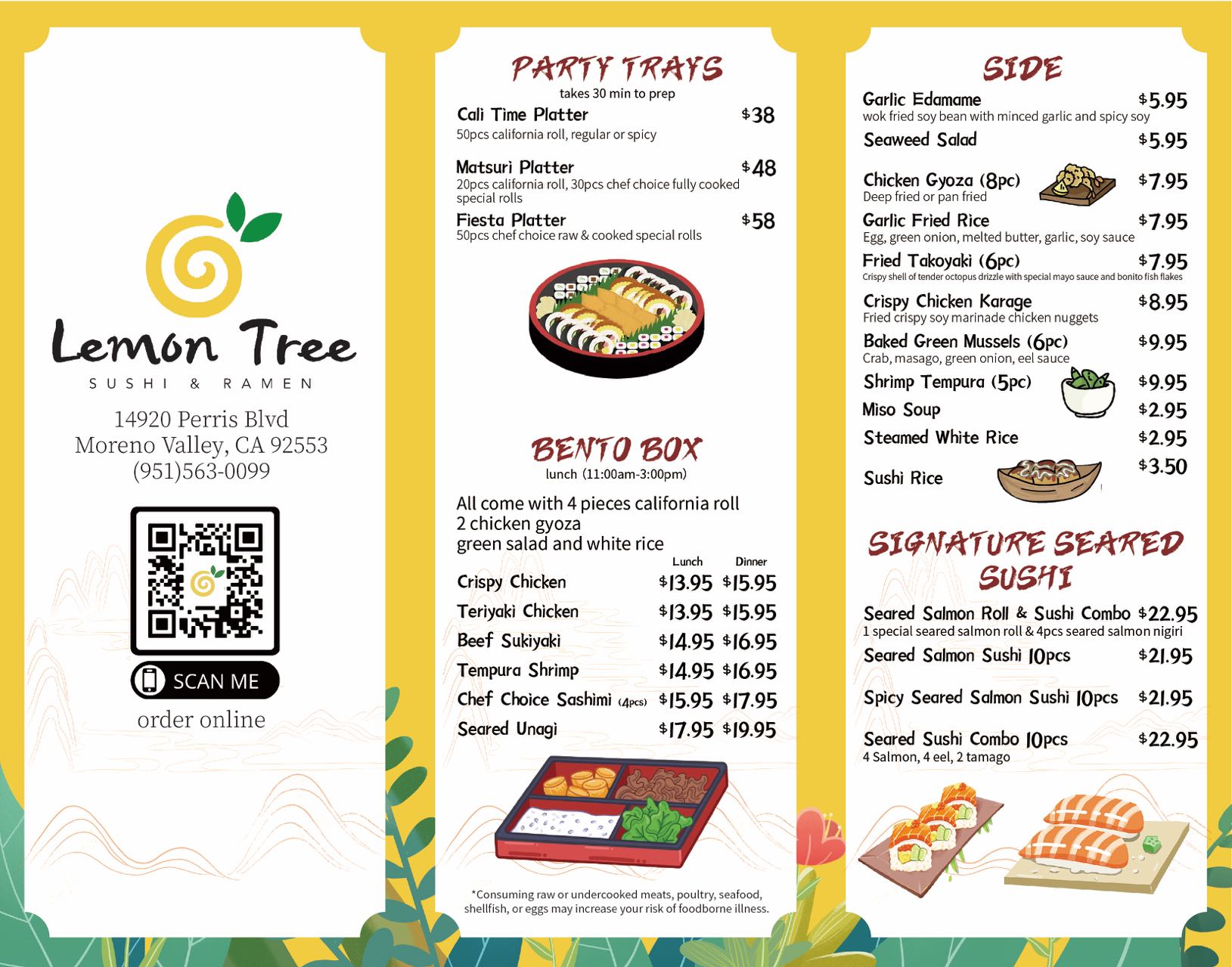 Lemon Tree
SUSHI & RAMEN

14920 Perris Blvd
Moreno Valley, CA 92553
(951)563-0099

SCAN ME
order online

PARTY TRAYS
takes 30 min to prep

Cali Time Platter $38
50pcs california roll, regular or spicy

Matsuri Platter $48
20pcs california roll, 30pcs chef choice fully cooked special rolls

Fiesta Platter $58
50pcs chef choice raw & cooked special rolls

BENTO BOX
lunch (11:00am-3:00pm)

All come with 4 pieces california roll
2 chicken gyoza
green salad and white rice

| | Lunch | Dinner |
|---|---|---|
| Crispy Chicken | $13.95 | $15.95 |
| Teriyaki Chicken | $13.95 | $15.95 |
| Beef Sukiyaki | $14.95 | $16.95 |
| Tempura Shrimp | $14.95 | $16.95 |
| Chef Choice Sashimi (4pcs) | $15.95 | $17.95 |
| Seared Unagi | $17.95 | $19.95 |

*Consuming raw or undercooked meats, poultry, seafood, shellfish, or eggs may increase your risk of foodborne illness.

SIDE

Garlic Edamame $5.95
wok fried soy bean with minced garlic and spicy soy
Seaweed Salad $5.95
Chicken Gyoza (8pc) $7.95
Deep fried or pan fried
Garlic Fried Rice $7.95
Egg, green onion, melted butter, garlic, soy sauce
Fried Takoyaki (6pc) $7.95
Crispy shell of tender octopus drizzle with special mayo sauce and bonito fish flakes
Crispy Chicken Karage $8.95
Fried crispy soy marinade chicken nuggets
Baked Green Mussels (6pc) $9.95
Crab, masago, green onion, eel sauce
Shrimp Tempura (5pc) $9.95
Miso Soup $2.95
Steamed White Rice $2.95
Sushi Rice $3.50

SIGNATURE SEARED SUSHI

Seared Salmon Roll & Sushi Combo $22.95
1 special seared salmon roll & 4pcs seared salmon nigiri
Seared Salmon Sushi 10pcs $21.95
Spicy Seared Salmon Sushi 10pcs $21.95
Seared Sushi Combo 10pcs $22.95
4 Salmon, 4 eel, 2 tamago